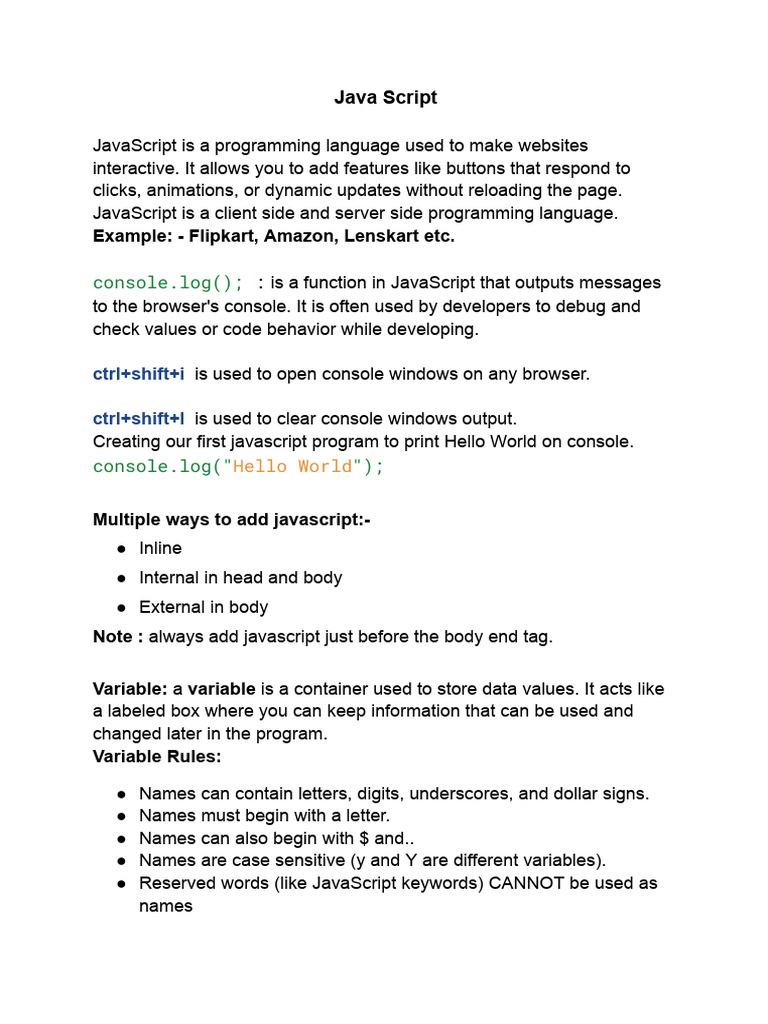 Java Script

JavaScript is a programming language used to make websites interactive. It allows you to add features like buttons that respond to clicks, animations, or dynamic updates without reloading the page. JavaScript is a client side and server side programming language.
Example: - Flipkart, Amazon, Lenskart etc.

console.log(); : is a function in JavaScript that outputs messages to the browser's console. It is often used by developers to debug and check values or code behavior while developing.

ctrl+shift+i is used to open console windows on any browser.

ctrl+shift+l is used to clear console windows output.
Creating our first javascript program to print Hello World on console.
console.log("Hello World");

Multiple ways to add javascript:-
● Inline
● Internal in head and body
● External in body
Note : always add javascript just before the body end tag.

Variable: a variable is a container used to store data values. It acts like a labeled box where you can keep information that can be used and changed later in the program.
Variable Rules:

● Names can contain letters, digits, underscores, and dollar signs.
● Names must begin with a letter.
● Names can also begin with $ and..
● Names are case sensitive (y and Y are different variables).
● Reserved words (like JavaScript keywords) CANNOT be used as names